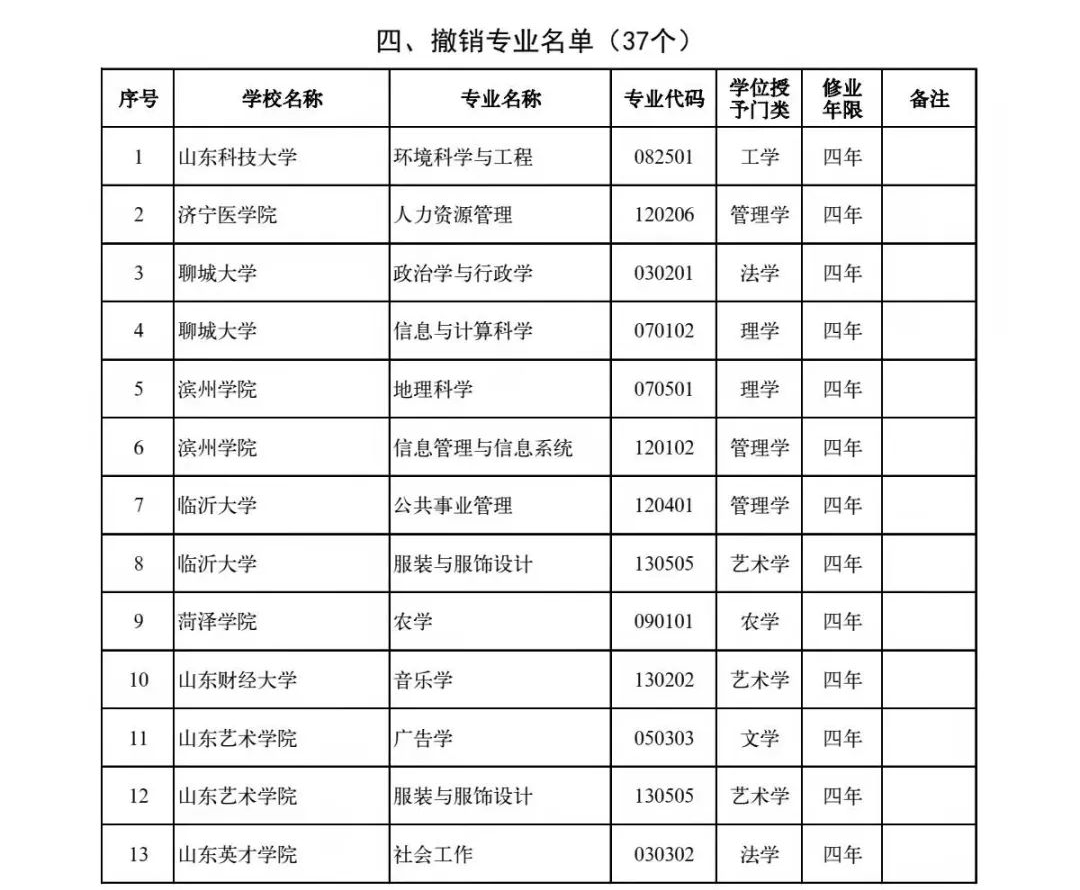 四、撤销专业名单（37个）

| 序号 | 学校名称 | 专业名称 | 专业代码 | 学位授予门类 | 修业年限 | 备注 |
|---|---|---|---|---|---|---|
| 1 | 山东科技大学 | 环境科学与工程 | 082501 | 工学 | 四年 | |
| 2 | 济宁医学院 | 人力资源管理 | 120206 | 管理学 | 四年 | |
| 3 | 聊城大学 | 政治学与行政学 | 030201 | 法学 | 四年 | |
| 4 | 聊城大学 | 信息与计算科学 | 070102 | 理学 | 四年 | |
| 5 | 滨州学院 | 地理科学 | 070501 | 理学 | 四年 | |
| 6 | 滨州学院 | 信息管理与信息系统 | 120102 | 管理学 | 四年 | |
| 7 | 临沂大学 | 公共事业管理 | 120401 | 管理学 | 四年 | |
| 8 | 临沂大学 | 服装与服饰设计 | 130505 | 艺术学 | 四年 | |
| 9 | 菏泽学院 | 农学 | 090101 | 农学 | 四年 | |
| 10 | 山东财经大学 | 音乐学 | 130202 | 艺术学 | 四年 | |
| 11 | 山东艺术学院 | 广告学 | 050303 | 文学 | 四年 | |
| 12 | 山东艺术学院 | 服装与服饰设计 | 130505 | 艺术学 | 四年 | |
| 13 | 山东英才学院 | 社会工作 | 030302 | 法学 | 四年 | |